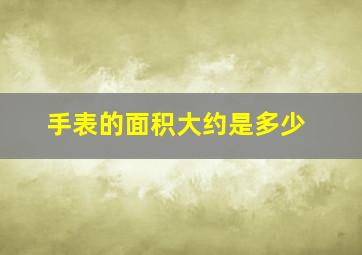 手表的面积大约是多少